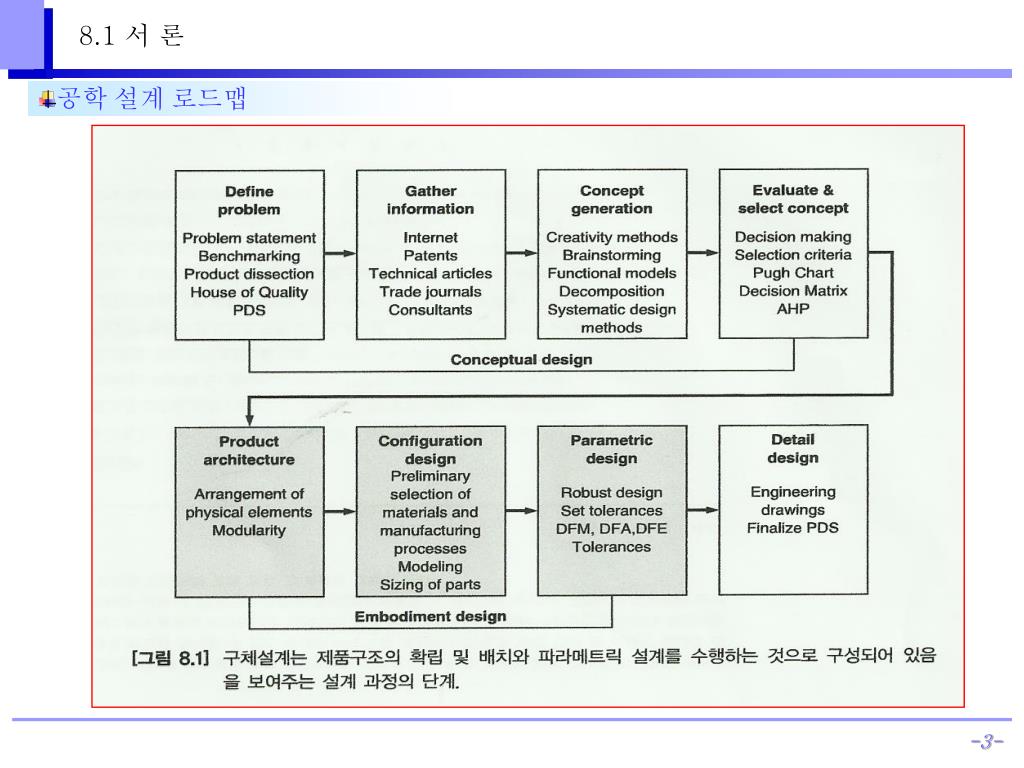 8.1 서 론

공학 설계 로드맵

Define problem
Problem statement
Benchmarking
Product dissection
House of Quality
PDS

Gather information
Internet
Patents
Technical articles
Trade journals
Consultants

Concept generation
Creativity methods
Brainstorming
Functional models
Decomposition
Systematic design methods

Evaluate & select concept
Decision making
Selection criteria
Pugh Chart
Decision Matrix
AHP

Conceptual design

Product architecture
Arrangement of physical elements
Modularity

Configuration design
Preliminary selection of materials and manufacturing processes
Modeling
Sizing of parts

Parametric design
Robust design
Set tolerances
DFM, DFA,DFE
Tolerances

Detail design
Engineering drawings
Finalize PDS

Embodiment design

[그림 8.1] 구체설계는 제품구조의 확립 및 배치와 파라메트릭 설계를 수행하는 것으로 구성되어 있음을 보여주는 설계 과정의 단계.

-3-